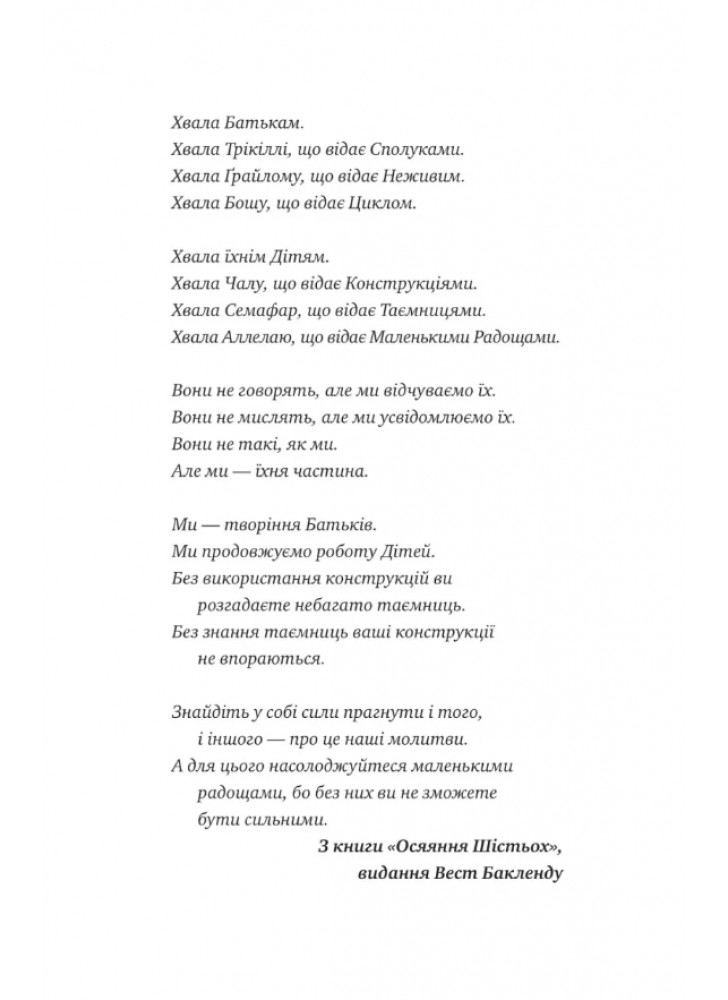 Хвала Батькам.
Хвала Трікіллі, що відає Сполуками.
Хвала Ґрайлому, що відає Неживим.
Хвала Бошу, що відає Циклом.

Хвала їхнім Дітям.
Хвала Чалу, що відає Конструкціями.
Хвала Семафар, що відає Таємницями.
Хвала Аллелаю, що відає Маленькими Радощами.

Вони не говорять, але ми відчуваємо їх.
Вони не мислять, але ми усвідомлюємо їх.
Вони не такі, як ми.
Але ми — їхня частина.

Ми — творіння Батьків.
Ми продовжуємо роботу Дітей.
Без використання конструкцій ви розгадаєте небагато таємниць.
Без знання таємниць ваші конструкції не впораються.

Знайдіть у собі сили прагнути і того, і іншого — про це наші молитви.
А для цього насолоджуйтеся маленькими радощами, бо без них ви не зможете бути сильними.

З книги «Осяяння Шістьох»,
видання Вест Бакленду